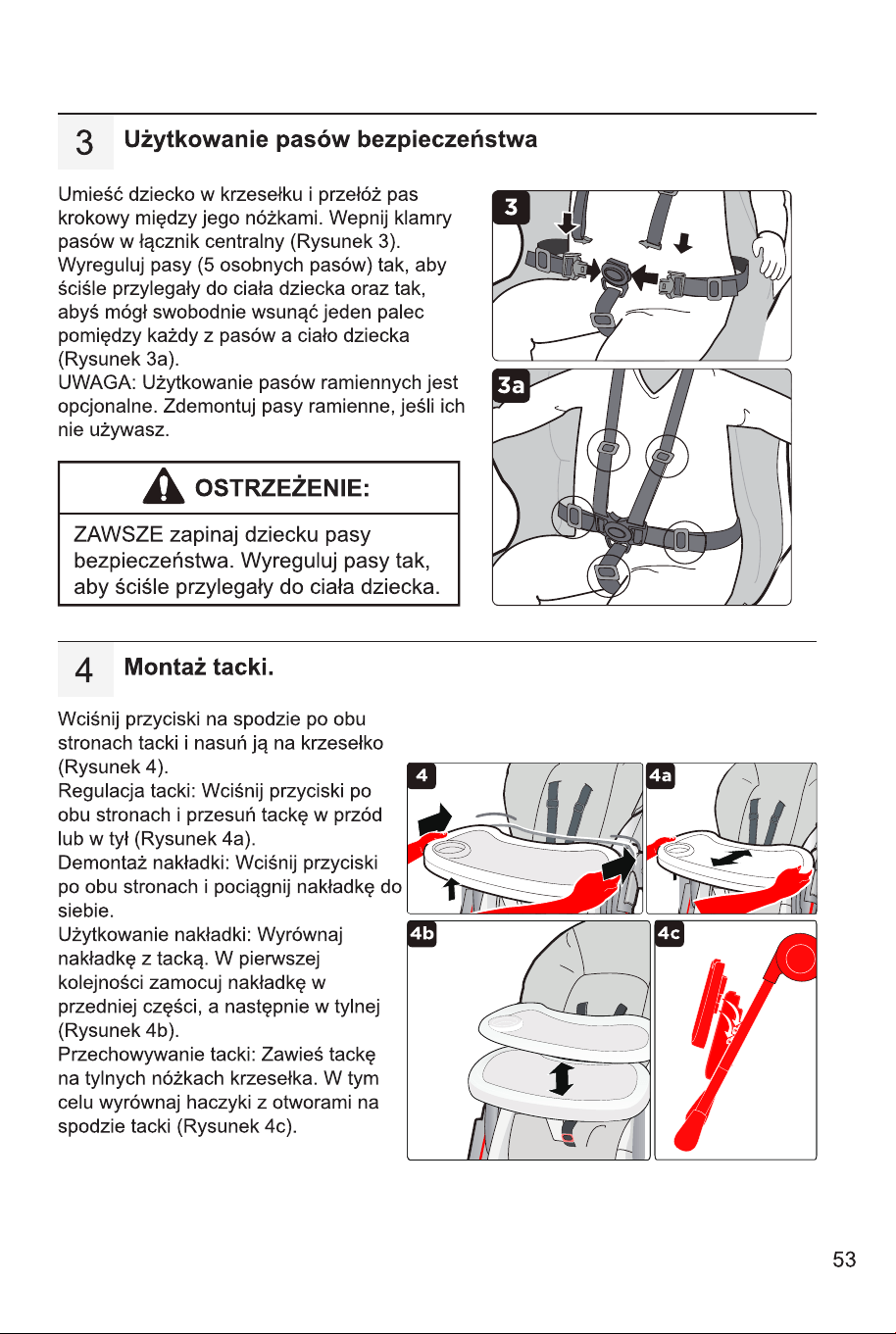 3 Użytkowanie pasów bezpieczeństwa

Umieść dziecko w krzesełku i przełóż pas krokowy między jego nóżkami. Wepnij klamry pasów w łącznik centralny (Rysunek 3). Wyreguluj pasy (5 osobnych pasów) tak, aby ściśle przylegały do ciała dziecka oraz tak, abyś mógł swobodnie wsunąć jeden palec pomiędzy każdy z pasów a ciało dziecka (Rysunek 3a).
UWAGA: Użytkowanie pasów ramiennych jest opcjonalne. Zdemontuj pasy ramienne, jeśli ich nie używasz.

OSTRZEŻENIE:

ZAWSZE zapinaj dziecku pasy bezpieczeństwa. Wyreguluj pasy tak, aby ściśle przylegały do ciała dziecka.

3

3a

4 Montaż tacki.

Wciśnij przyciski na spodzie po obu stronach tacki i nasuń ją na krzesełko (Rysunek 4).
Regulacja tacki: Wciśnij przyciski po obu stronach i przesuń tackę w przód lub w tył (Rysunek 4a).
Demontaż nakładki: Wciśnij przyciski po obu stronach i pociągnij nakładkę do siebie.
Użytkowanie nakładki: Wyrównaj nakładkę z tacką. W pierwszej kolejności zamocuj nakładkę w przedniej części, a następnie w tylnej (Rysunek 4b).
Przechowywanie tacki: Zawieś tackę na tylnych nóżkach krzesełka. W tym celu wyrównaj haczyki z otworami na spodzie tacki (Rysunek 4c).

4

4a

4b

4c

53